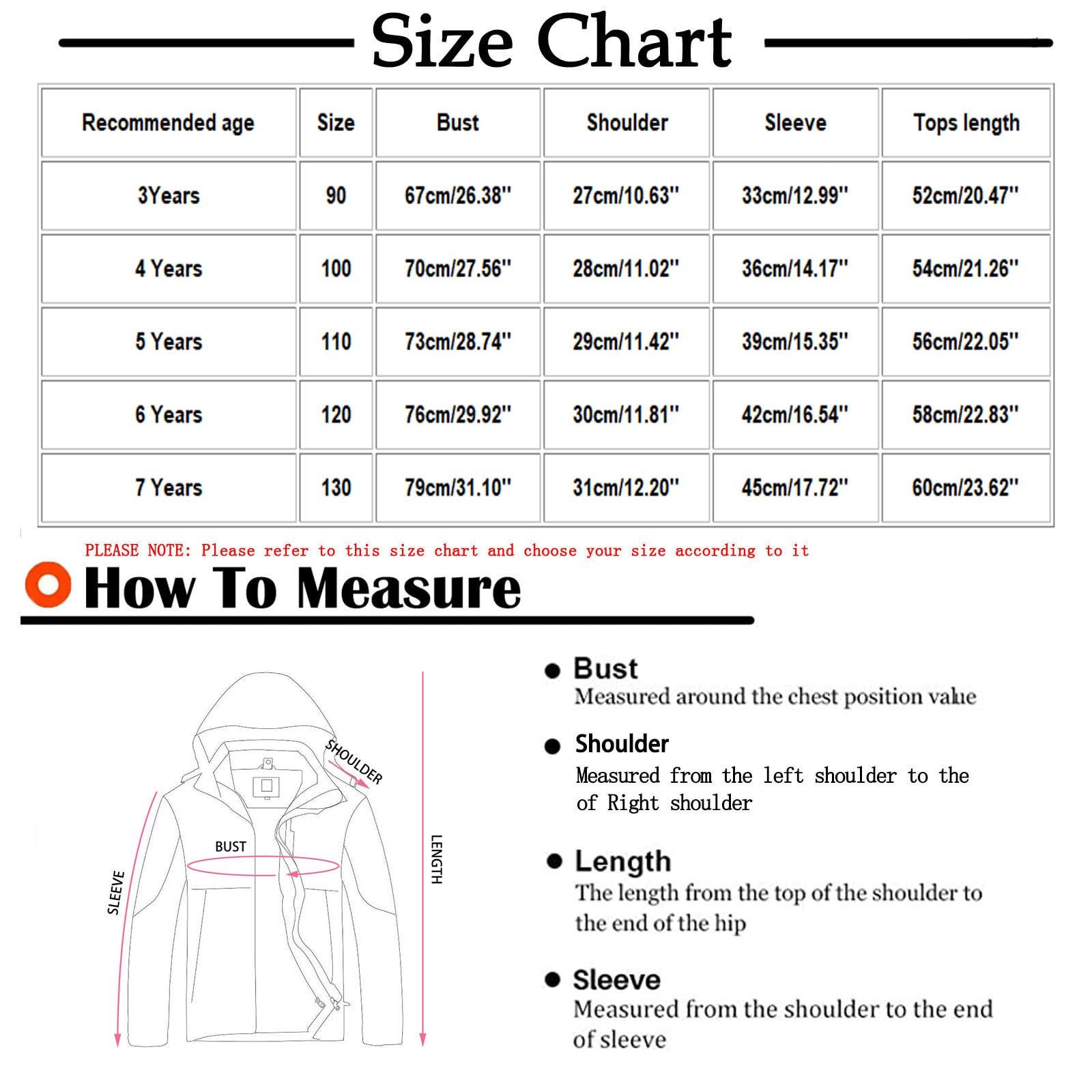 Size Chart

| Recommended age | Size | Bust | Shoulder | Sleeve | Tops length |
|---|---|---|---|---|---|
| 3Years | 90 | 67cm/26.38'' | 27cm/10.63'' | 33cm/12.99'' | 52cm/20.47'' |
| 4 Years | 100 | 70cm/27.56'' | 28cm/11.02'' | 36cm/14.17'' | 54cm/21.26'' |
| 5 Years | 110 | 73cm/28.74'' | 29cm/11.42'' | 39cm/15.35'' | 56cm/22.05'' |
| 6 Years | 120 | 76cm/29.92'' | 30cm/11.81'' | 42cm/16.54'' | 58cm/22.83'' |
| 7 Years | 130 | 79cm/31.10'' | 31cm/12.20'' | 45cm/17.72'' | 60cm/23.62'' |

PLEASE NOTE: Please refer to this size chart and choose your size according to it

How To Measure

SHOULDER
BUST
SLEEVE
LENGTH

Bust
Measured around the chest position value

Shoulder
Measured from the left shoulder to the of Right shoulder

Length
The length from the top of the shoulder to the end of the hip

Sleeve
Measured from the shoulder to the end of sleeve